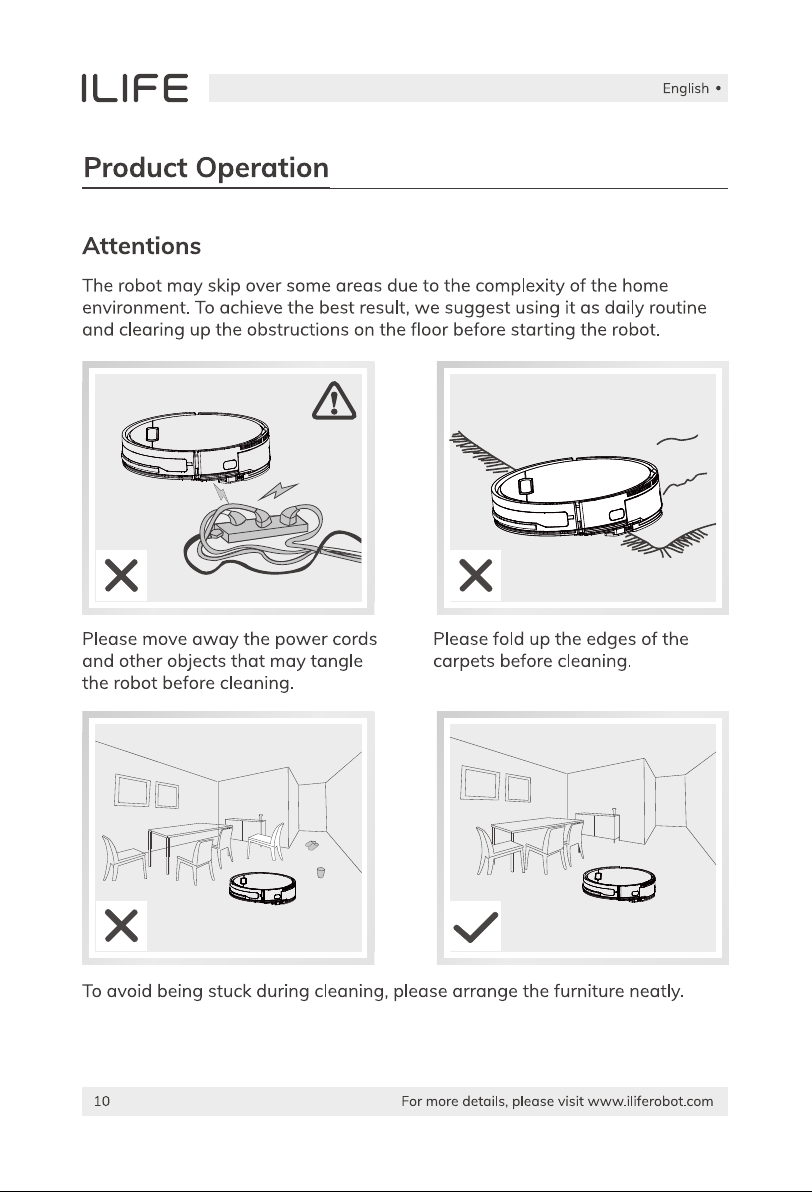 ILIFE

English •

Product Operation

Attentions

The robot may skip over some areas due to the complexity of the home environment. To achieve the best result, we suggest using it as daily routine and clearing up the obstructions on the floor before starting the robot.

Please move away the power cords and other objects that may tangle the robot before cleaning.

Please fold up the edges of the carpets before cleaning.

To avoid being stuck during cleaning, please arrange the furniture neatly.

10

For more details, please visit www.iliferobot.com